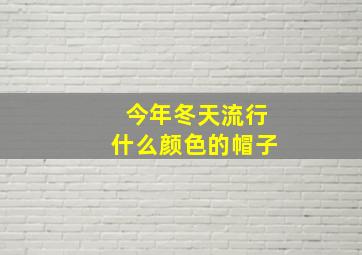 今年冬天流行
什么颜色的帽子